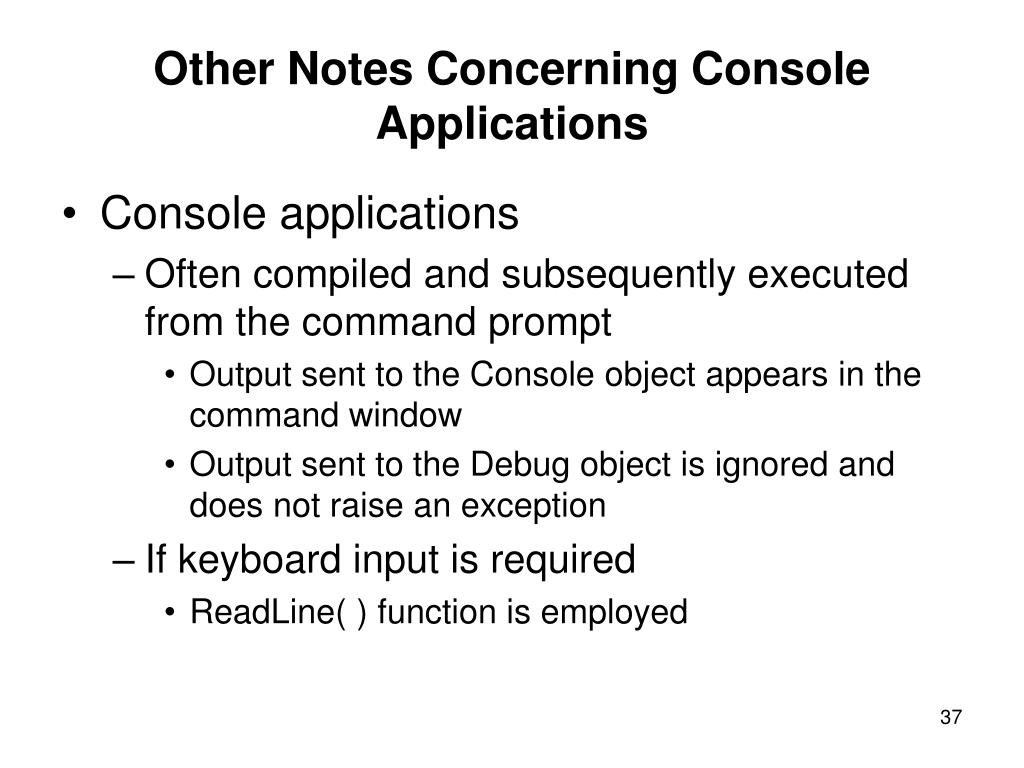 Other Notes Concerning Console Applications

• Console applications
– Often compiled and subsequently executed from the command prompt
• Output sent to the Console object appears in the command window
• Output sent to the Debug object is ignored and does not raise an exception
– If keyboard input is required
• ReadLine( ) function is employed

37